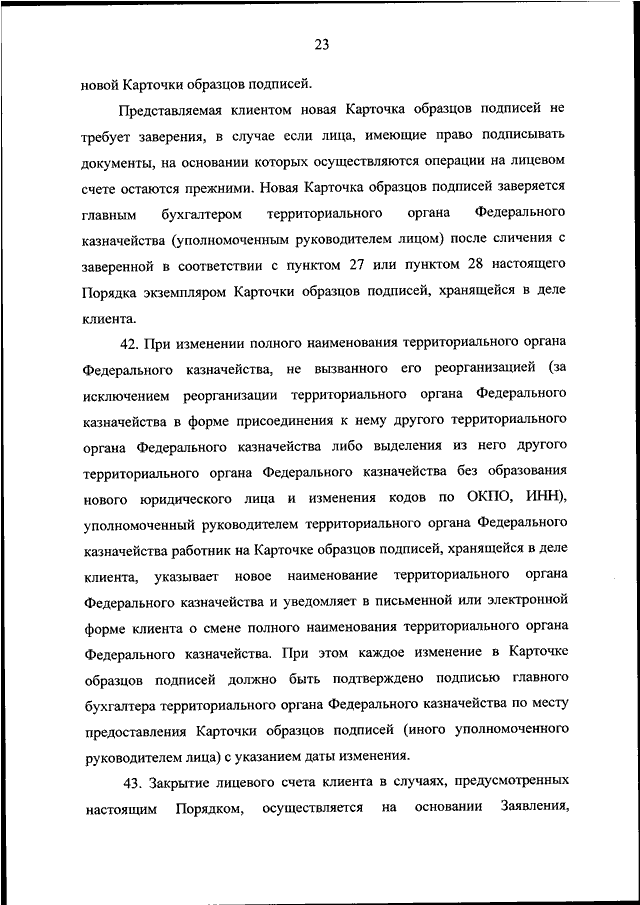 23

новой Карточки образцов подписей.

Представляемая клиентом новая Карточка образцов подписей не требует заверения, в случае если лица, имеющие право подписывать документы, на основании которых осуществляются операции на лицевом счете остаются прежними. Новая Карточка образцов подписей заверяется главным бухгалтером территориального органа Федерального казначейства (уполномоченным руководителем лицом) после сличения с заверенной в соответствии с пунктом 27 или пунктом 28 настоящего Порядка экземпляром Карточки образцов подписей, хранящейся в деле клиента.

42. При изменении полного наименования территориального органа Федерального казначейства, не вызванного его реорганизацией (за исключением реорганизации территориального органа Федерального казначейства в форме присоединения к нему другого территориального органа Федерального казначейства либо выделения из него другого территориального органа Федерального казначейства без образования нового юридического лица и изменения кодов по ОКПО, ИНН), уполномоченный руководителем территориального органа Федерального казначейства работник на Карточке образцов подписей, хранящейся в деле клиента, указывает новое наименование территориального органа Федерального казначейства и уведомляет в письменной или электронной форме клиента о смене полного наименования территориального органа Федерального казначейства. При этом каждое изменение в Карточке образцов подписей должно быть подтверждено подписью главного бухгалтера территориального органа Федерального казначейства по месту предоставления Карточки образцов подписей (иного уполномоченного руководителем лица) с указанием даты изменения.

43. Закрытие лицевого счета клиента в случаях, предусмотренных настоящим Порядком, осуществляется на основании Заявления,